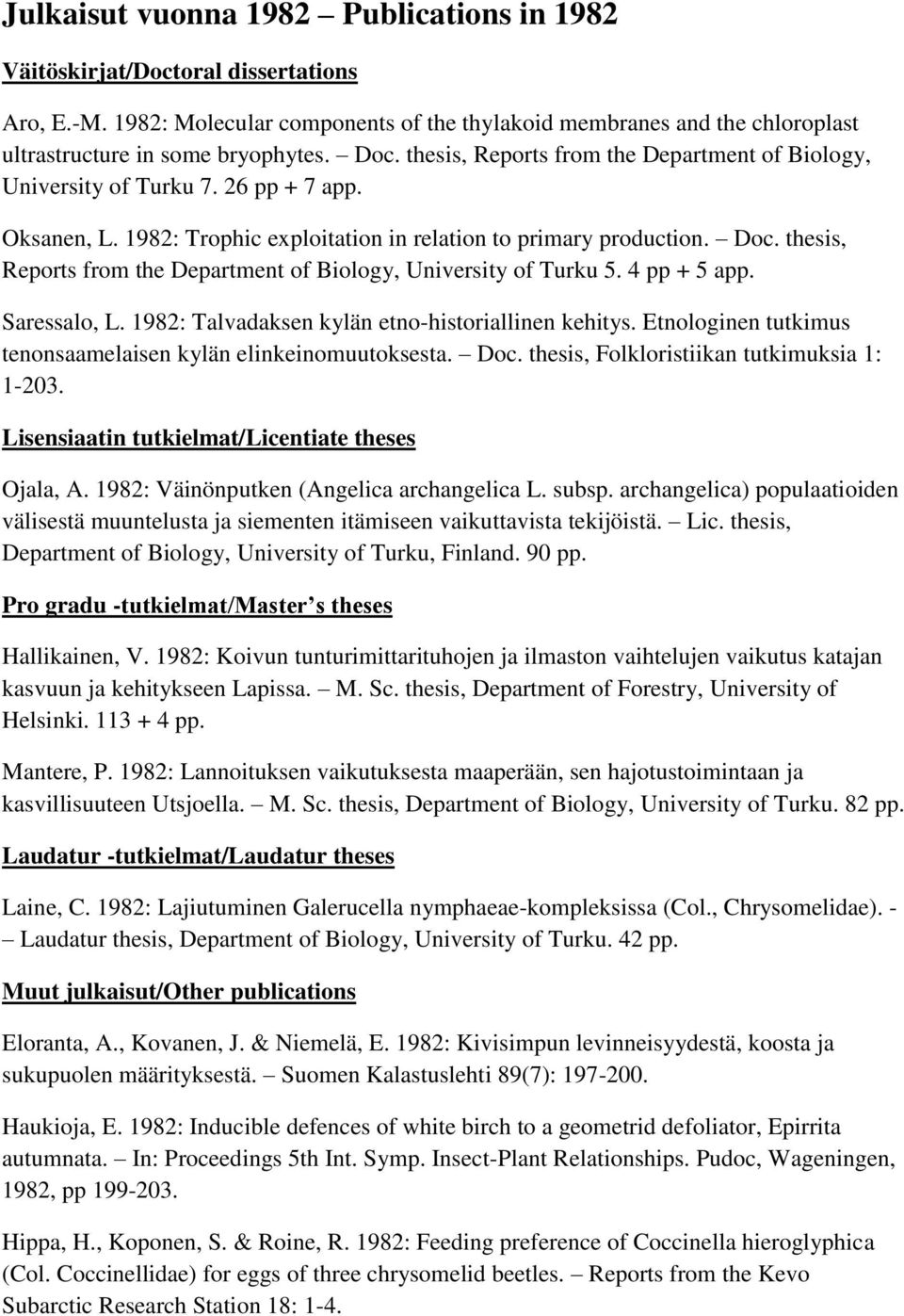 Julkaisut vuonna 1982 – Publications in 1982

Väitöskirjat/Doctoral dissertations

Aro, E.-M. 1982: Molecular components of the thylakoid membranes and the chloroplast ultrastructure in some bryophytes. – Doc. thesis, Reports from the Department of Biology, University of Turku 7. 26 pp + 7 app.

Oksanen, L. 1982: Trophic exploitation in relation to primary production. – Doc. thesis, Reports from the Department of Biology, University of Turku 5. 4 pp + 5 app.

Saressalo, L. 1982: Talvadaksen kylän etno-historiallinen kehitys. Etnologinen tutkimus tenonsaamelaisen kylän elinkeinomuutoksesta. – Doc. thesis, Folkloristiikan tutkimuksia 1: 1-203.

Lisensiaatin tutkielmat/Licentiate theses

Ojala, A. 1982: Väinönputken (Angelica archangelica L. subsp. archangelica) populaatioiden välisestä muuntelusta ja siementen itämiseen vaikuttavista tekijöistä. – Lic. thesis, Department of Biology, University of Turku, Finland. 90 pp.

Pro gradu -tutkielmat/Master s theses

Hallikainen, V. 1982: Koivun tunturimittarituhojen ja ilmaston vaihtelujen vaikutus katajan kasvuun ja kehitykseen Lapissa. – M. Sc. thesis, Department of Forestry, University of Helsinki. 113 + 4 pp.

Mantere, P. 1982: Lannoituksen vaikutuksesta maaperään, sen hajotustoimintaan ja kasvillisuuteen Utsjoella. – M. Sc. thesis, Department of Biology, University of Turku. 82 pp.

Laudatur -tutkielmat/Laudatur theses

Laine, C. 1982: Lajiutuminen Galerucella nymphaeae-kompleksissa (Col., Chrysomelidae). - – Laudatur thesis, Department of Biology, University of Turku. 42 pp.

Muut julkaisut/Other publications

Eloranta, A., Kovanen, J. & Niemelä, E. 1982: Kivisimpun levinneisyydestä, koosta ja sukupuolen määrityksestä. – Suomen Kalastuslehti 89(7): 197-200.

Haukioja, E. 1982: Inducible defences of white birch to a geometrid defoliator, Epirrita autumnata. – In: Proceedings 5th Int. Symp. Insect-Plant Relationships. Pudoc, Wageningen, 1982, pp 199-203.

Hippa, H., Koponen, S. & Roine, R. 1982: Feeding preference of Coccinella hieroglyphica (Col. Coccinellidae) for eggs of three chrysomelid beetles. – Reports from the Kevo Subarctic Research Station 18: 1-4.